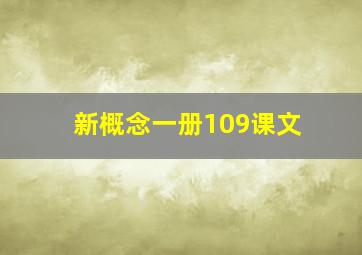 新概念一册109课文